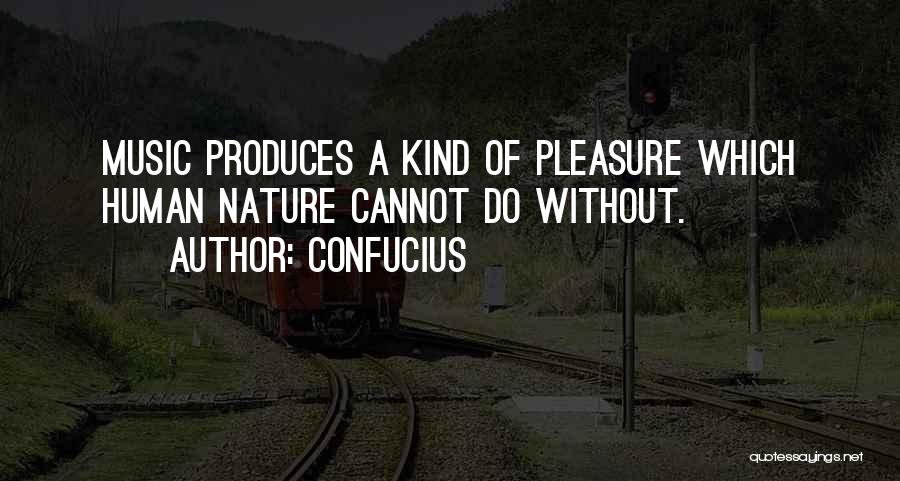 MUSIC PRODUCES A KIND OF PLEASURE WHICH HUMAN NATURE CANNOT DO WITHOUT.

AUTHOR: CONFUCIUS

quotessayings.net